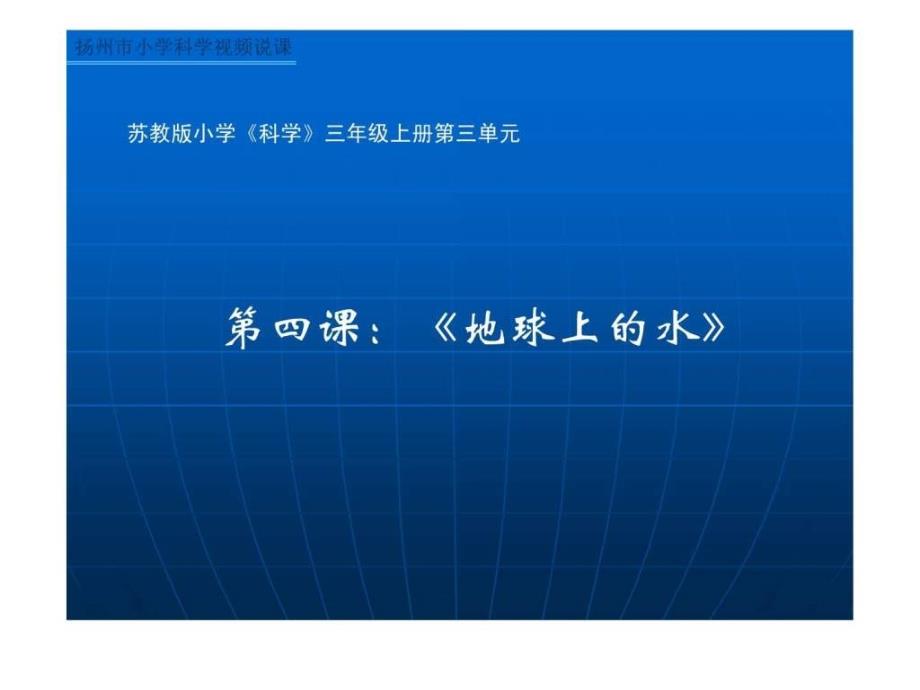 扬州市小学科学视频说课

苏教版小学《科学》三年级上册第三单元

第四课：《地球上的水》